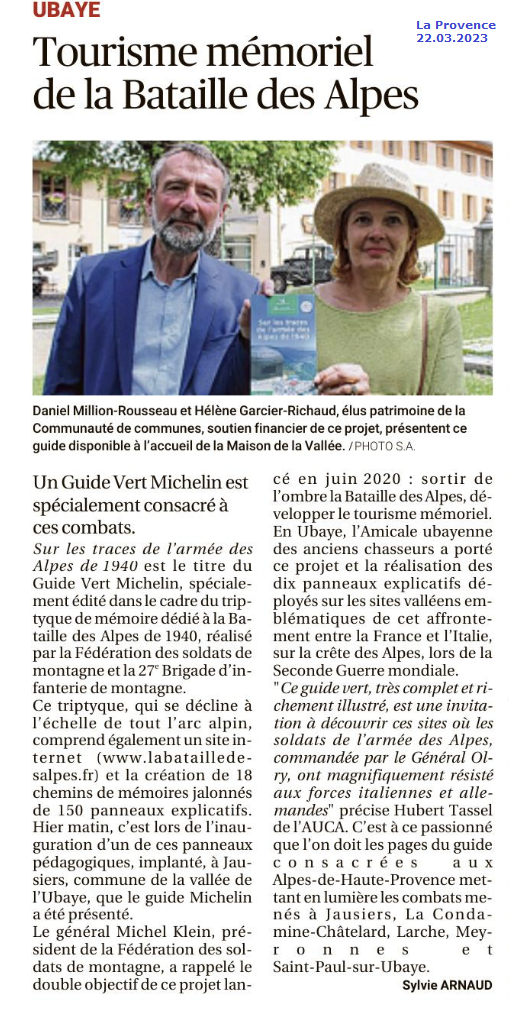 UBAYE

La Provence
22.03.2023

Tourisme mémoriel de la Bataille des Alpes

Sur les traces de l'armée des Alpes de 1940

Daniel Million-Rousseau et Hélène Garcier-Richaud, élus patrimoine de la Communauté de communes, soutien financier de ce projet, présentent ce guide disponible à l'accueil de la Maison de la Vallée. / PHOTO S.A.

Un Guide Vert Michelin est spécialement consacré à ces combats.

Sur les traces de l'armée des Alpes de 1940 est le titre du Guide Vert Michelin, spécialement édité dans le cadre du triptyque de mémoire dédié à la Bataille des Alpes de 1940, réalisé par la Fédération des soldats de montagne et la 27e Brigade d'infanterie de montagne.

Ce triptyque, qui se décline à l'échelle de tout l'arc alpin, comprend également un site internet (www.labatailledesalpes.fr) et la création de 18 chemins de mémoires jalonnés de 150 panneaux explicatifs. Hier matin, c'est lors de l'inauguration d'un de ces panneaux pédagogiques, implanté, à Jausiers, commune de la vallée de l'Ubaye, que le guide Michelin a été présenté.

Le général Michel Klein, président de la Fédération des soldats de montagne, a rappelé le double objectif de ce projet lancé en juin 2020 : sortir de l'ombre la Bataille des Alpes, développer le tourisme mémoriel.

En Ubaye, l'Amicale ubayenne des anciens chasseurs a porté ce projet et la réalisation des dix panneaux explicatifs déployés sur les sites valléens emblématiques de cet affrontement entre la France et l'Italie, sur la crête des Alpes, lors de la Seconde Guerre mondiale.

"Ce guide vert, très complet et richement illustré, est une invitation à découvrir ces sites où les soldats de l'armée des Alpes, commandée par le Général Olry, ont magnifiquement résisté aux forces italiennes et allemandes" précise Hubert Tassel de l'AUCA. C'est à ce passionné que l'on doit les pages du guide consacrées aux Alpes-de-Haute-Provence mettant en lumière les combats menés à Jausiers, La Condamine-Châtelard, Larche, Meyronnes et Saint-Paul-sur-Ubaye.

Sylvie ARNAUD